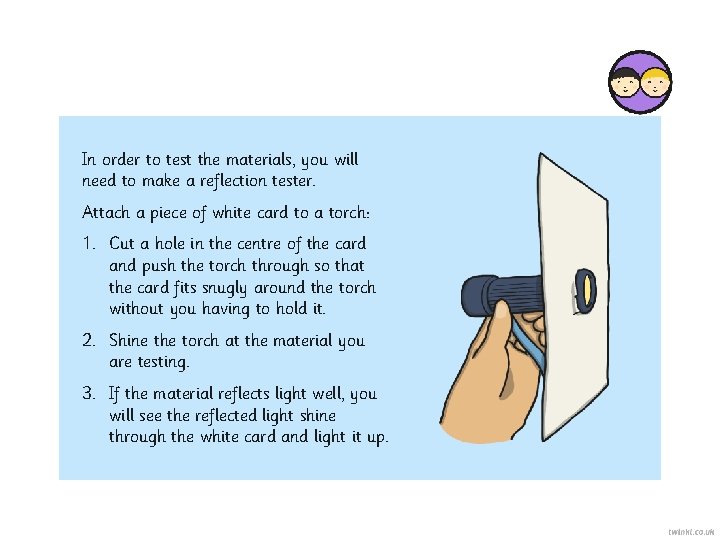 In order to test the materials, you will need to make a reflection tester.

Attach a piece of white card to a torch:

1. Cut a hole in the centre of the card and push the torch through so that the card fits snugly around the torch without you having to hold it.

2. Shine the torch at the material you are testing.

3. If the material reflects light well, you will see the reflected light shine through the white card and light it up.

twinkl.co.uk